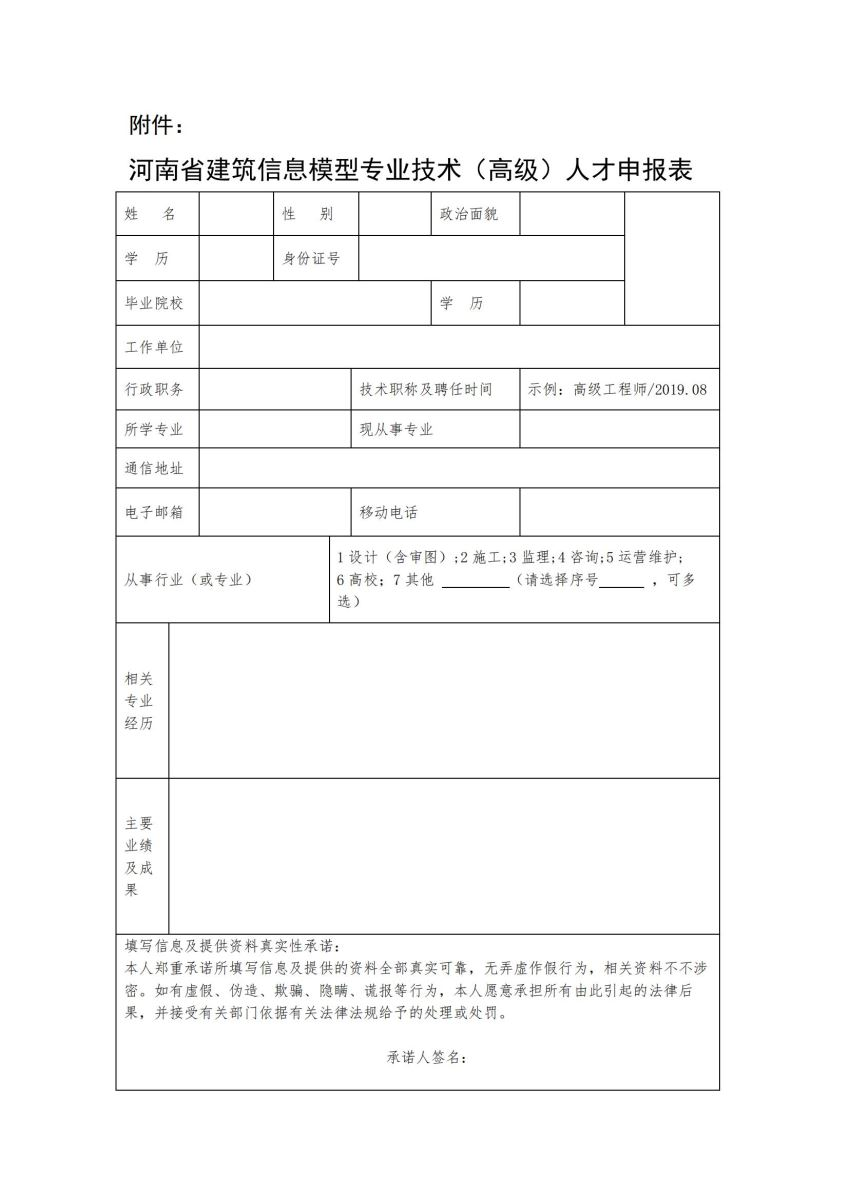 附件：

河南省建筑信息模型专业技术（高级）人才申报表

| 姓　名 | | 性　别 | | 政治面貌 | | |
|---|---|---|---|---|---|---|
| 学　历 | | 身份证号 | | | | |
| 毕业院校 | | | | 学　历 | | |
| 工作单位 | | | | | | |
| 行政职务 | | | 技术职称及聘任时间 | | 示例：高级工程师/2019.08 | |
| 所学专业 | | | 现从事专业 | | | |
| 通信地址 | | | | | | |
| 电子邮箱 | | | 移动电话 | | | |
| 从事行业（或专业） | | | 1 设计（含审图）;2 施工;3 监理;4 咨询;5 运营维护;6 高校;7 其他 ________（请选择序号______，可多选） | | | |
| 相关专业经历 | | | | | | |
| 主要业绩及成果 | | | | | | |

填写信息及提供资料真实性承诺：
本人郑重承诺所填写信息及提供的资料全部真实可靠，无弄虚作假行为，相关资料不不涉密。如有虚假、伪造、欺骗、隐瞒、谎报等行为，本人愿意承担所有由此引起的法律后果，并接受有关部门依据有关法律法规给予的处理或处罚。

承诺人签名：